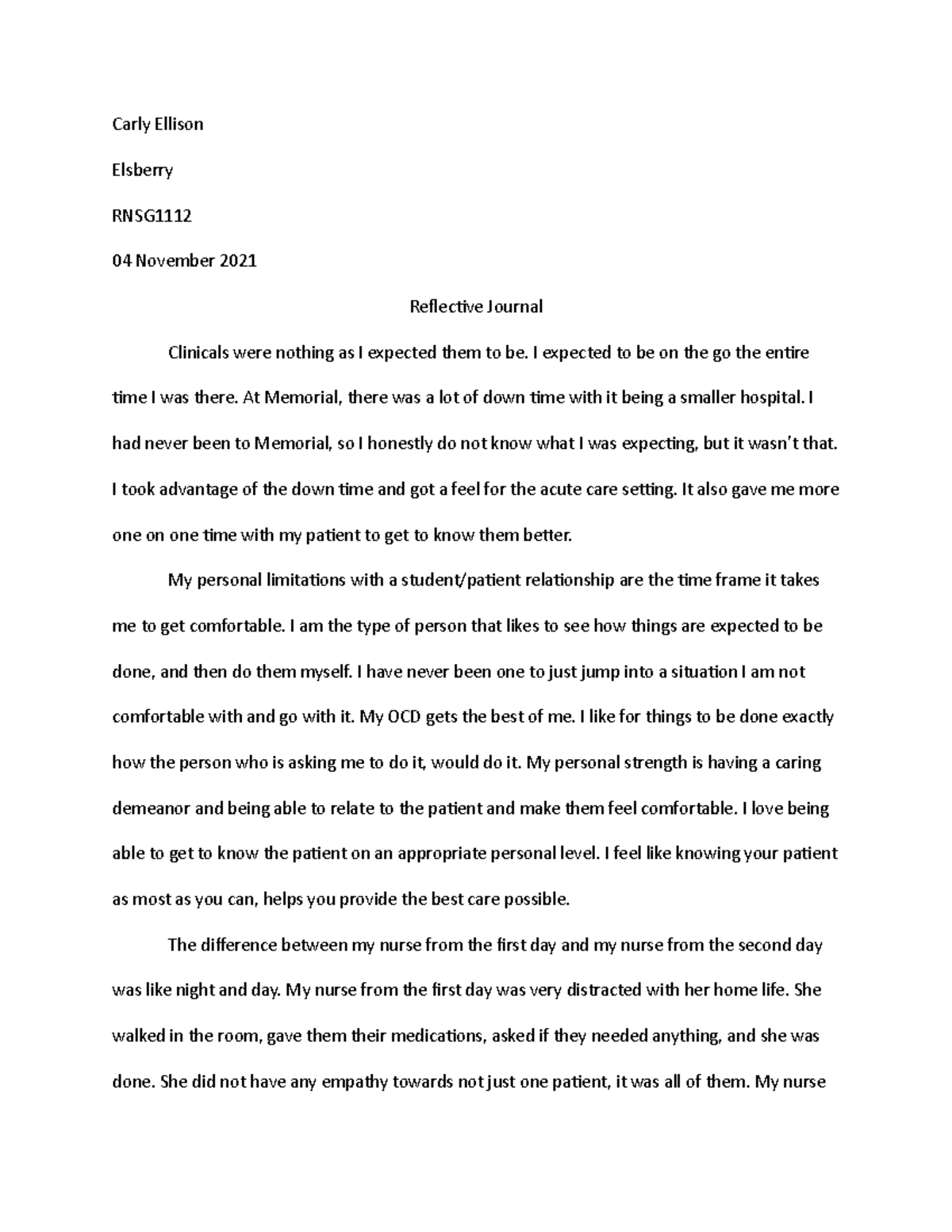 Carly Ellison

Elsberry

RNSG1112

04 November 2021

Reflective Journal

Clinicals were nothing as I expected them to be. I expected to be on the go the entire time I was there. At Memorial, there was a lot of down time with it being a smaller hospital. I had never been to Memorial, so I honestly do not know what I was expecting, but it wasn't that. I took advantage of the down time and got a feel for the acute care setting. It also gave me more one on one time with my patient to get to know them better.

My personal limitations with a student/patient relationship are the time frame it takes me to get comfortable. I am the type of person that likes to see how things are expected to be done, and then do them myself. I have never been one to just jump into a situation I am not comfortable with and go with it. My OCD gets the best of me. I like for things to be done exactly how the person who is asking me to do it, would do it. My personal strength is having a caring demeanor and being able to relate to the patient and make them feel comfortable. I love being able to get to know the patient on an appropriate personal level. I feel like knowing your patient as most as you can, helps you provide the best care possible.

The difference between my nurse from the first day and my nurse from the second day was like night and day. My nurse from the first day was very distracted with her home life. She walked in the room, gave them their medications, asked if they needed anything, and she was done. She did not have any empathy towards not just one patient, it was all of them. My nurse